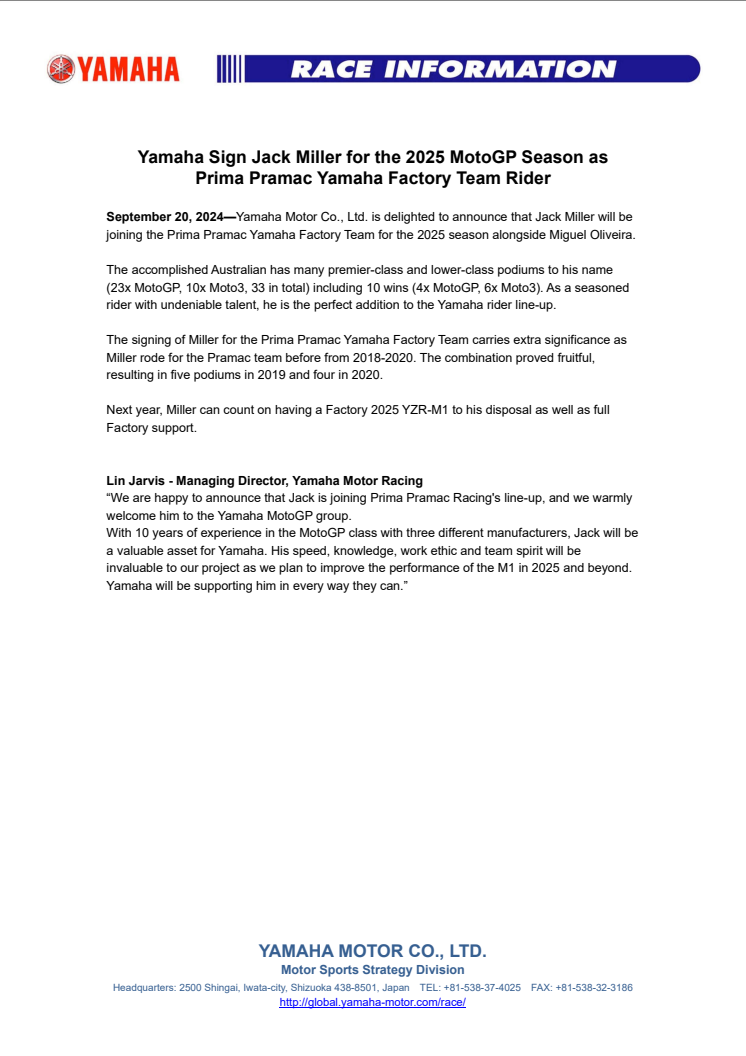 YAMAHA

RACE INFORMATION

Yamaha Sign Jack Miller for the 2025 MotoGP Season as Prima Pramac Yamaha Factory Team Rider

September 20, 2024—Yamaha Motor Co., Ltd. is delighted to announce that Jack Miller will be joining the Prima Pramac Yamaha Factory Team for the 2025 season alongside Miguel Oliveira.

The accomplished Australian has many premier-class and lower-class podiums to his name (23x MotoGP, 10x Moto3, 33 in total) including 10 wins (4x MotoGP, 6x Moto3). As a seasoned rider with undeniable talent, he is the perfect addition to the Yamaha rider line-up.

The signing of Miller for the Prima Pramac Yamaha Factory Team carries extra significance as Miller rode for the Pramac team before from 2018-2020. The combination proved fruitful, resulting in five podiums in 2019 and four in 2020.

Next year, Miller can count on having a Factory 2025 YZR-M1 to his disposal as well as full Factory support.

Lin Jarvis - Managing Director, Yamaha Motor Racing
“We are happy to announce that Jack is joining Prima Pramac Racing's line-up, and we warmly welcome him to the Yamaha MotoGP group.
With 10 years of experience in the MotoGP class with three different manufacturers, Jack will be a valuable asset for Yamaha. His speed, knowledge, work ethic and team spirit will be invaluable to our project as we plan to improve the performance of the M1 in 2025 and beyond. Yamaha will be supporting him in every way they can.”

YAMAHA MOTOR CO., LTD.
Motor Sports Strategy Division
Headquarters: 2500 Shingai, Iwata-city, Shizuoka 438-8501, Japan TEL: +81-538-37-4025 FAX: +81-538-32-3186
http://global.yamaha-motor.com/race/